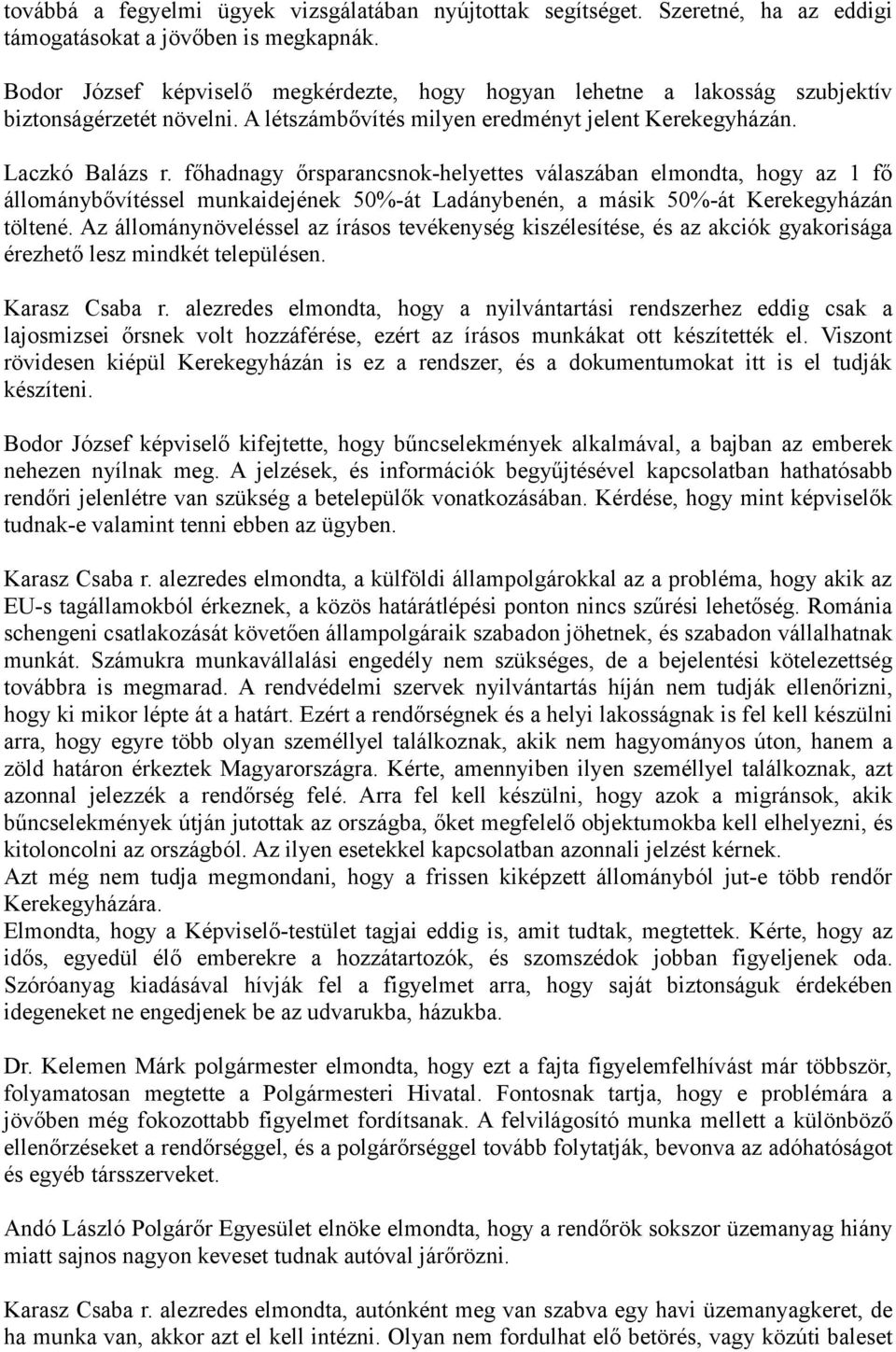 továbbá a fegyelmi ügyek vizsgálatában nyújtottak segítséget. Szeretné, ha az eddigi támogatásokat a jövőben is megkapnák.

Bodor József képviselő megkérdezte, hogy hogyan lehetne a lakosság szubjektív biztonságérzetét növelni. A létszámbővítés milyen eredményt jelent Kerekegyházán.

Laczkó Balázs r. főhadnagy őrsparancsnok-helyettes válaszában elmondta, hogy az 1 fő állománybővítéssel munkaidejének 50%-át Ladánybenén, a másik 50%-át Kerekegyházán töltené. Az állománynöveléssel az írásos tevékenység kiszélesítése, és az akciók gyakorisága érezhető lesz mindkét településen.

Karasz Csaba r. alezredes elmondta, hogy a nyilvántartási rendszerhez eddig csak a lajosmizsei őrsnek volt hozzáférése, ezért az írásos munkákat ott készítették el. Viszont rövidesen kiépül Kerekegyházán is ez a rendszer, és a dokumentumokat itt is el tudják készíteni.

Bodor József képviselő kifejtette, hogy bűncselekmények alkalmával, a bajban az emberek nehezen nyílnak meg. A jelzések, és információk begyűjtésével kapcsolatban hathatósabb rendőri jelenlétre van szükség a betelepülők vonatkozásában. Kérdése, hogy mint képviselők tudnak-e valamint tenni ebben az ügyben.

Karasz Csaba r. alezredes elmondta, a külföldi állampolgárokkal az a probléma, hogy akik az EU-s tagállamokból érkeznek, a közös határátlépési ponton nincs szűrési lehetőség. Románia schengeni csatlakozását követően állampolgáraik szabadon jöhetnek, és szabadon vállalhatnak munkát. Számukra munkavállalási engedély nem szükséges, de a bejelentési kötelezettség továbbra is megmarad. A rendvédelmi szervek nyilvántartás híján nem tudják ellenőrizni, hogy ki mikor lépte át a határt. Ezért a rendőrségnek és a helyi lakosságnak is fel kell készülni arra, hogy egyre több olyan személlyel találkoznak, akik nem hagyományos úton, hanem a zöld határon érkeztek Magyarországra. Kérte, amennyiben ilyen személlyel találkoznak, azt azonnal jelezzék a rendőrség felé. Arra fel kell készülni, hogy azok a migránsok, akik bűncselekmények útján jutottak az országba, őket megfelelő objektumokba kell elhelyezni, és kitoloncolni az országból. Az ilyen esetekkel kapcsolatban azonnali jelzést kérnek.
Azt még nem tudja megmondani, hogy a frissen kiképzett állományból jut-e több rendőr Kerekegyházára.
Elmondta, hogy a Képviselő-testület tagjai eddig is, amit tudtak, megtettek. Kérte, hogy az idős, egyedül élő emberekre a hozzátartozók, és szomszédok jobban figyeljenek oda. Szóróanyag kiadásával hívják fel a figyelmet arra, hogy saját biztonságuk érdekében idegeneket ne engedjenek be az udvarukba, házukba.

Dr. Kelemen Márk polgármester elmondta, hogy ezt a fajta figyelemfelhívást már többször, folyamatosan megtette a Polgármesteri Hivatal. Fontosnak tartja, hogy e problémára a jövőben még fokozottabb figyelmet fordítsanak. A felvilágosító munka mellett a különböző ellenőrzéseket a rendőrséggel, és a polgárőrséggel tovább folytatják, bevonva az adóhatóságot és egyéb társszerveket.

Andó László Polgárőr Egyesület elnöke elmondta, hogy a rendőrök sokszor üzemanyag hiány miatt sajnos nagyon keveset tudnak autóval járőrözni.

Karasz Csaba r. alezredes elmondta, autónként meg van szabva egy havi üzemanyagkeret, de ha munka van, akkor azt el kell intézni. Olyan nem fordulhat elő betörés, vagy közúti baleset